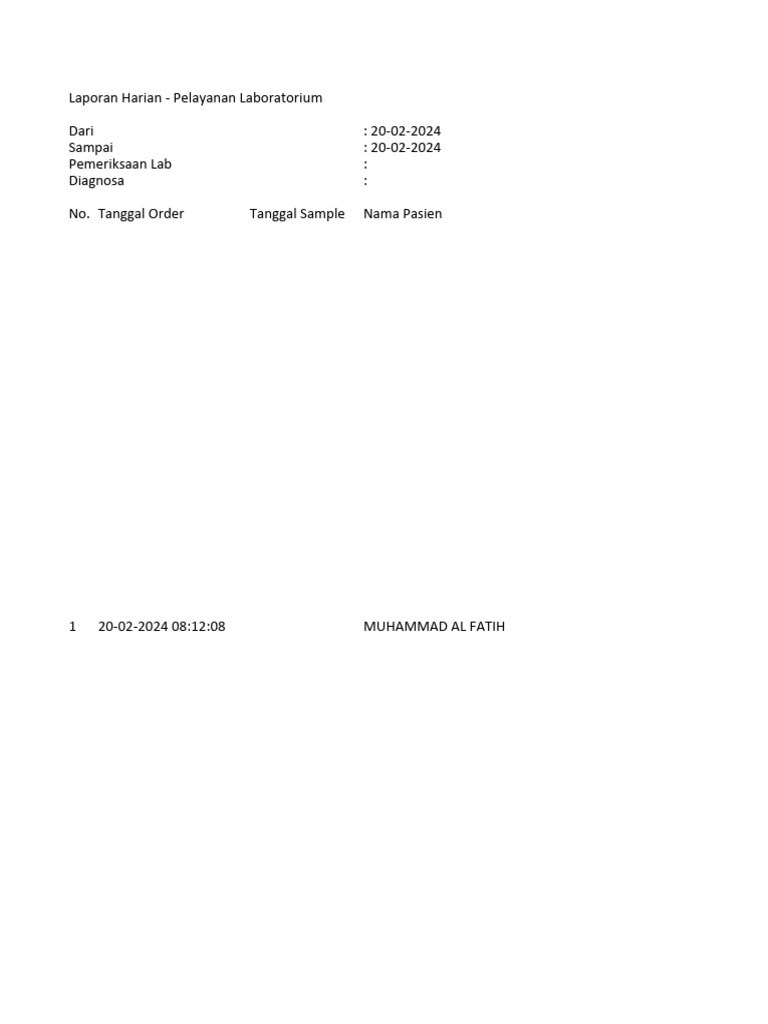 Laporan Harian - Pelayanan Laboratorium

Dari : 20-02-2024
Sampai : 20-02-2024
Pemeriksaan Lab :
Diagnosa :

| No. | Tanggal Order | Tanggal Sample | Nama Pasien |
|---|---|---|---|
| 1 | 20-02-2024 08:12:08 | | MUHAMMAD AL FATIH |